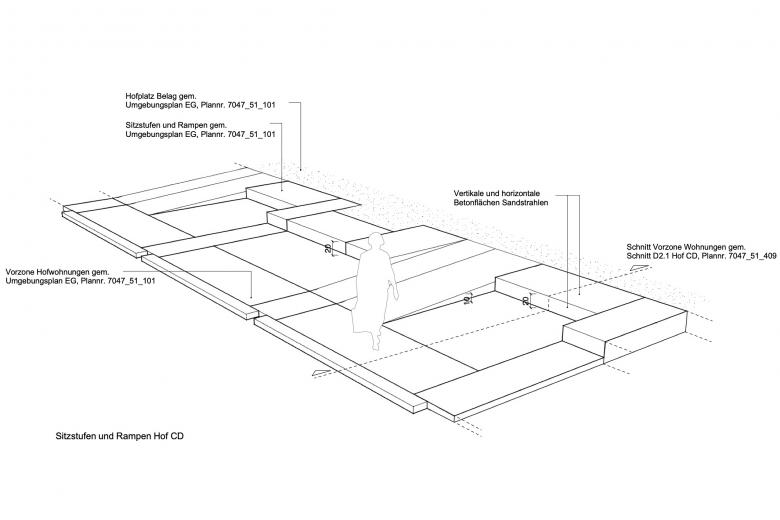 Hofplatz Belag gem.
Umgebungsplan EG, Plannr. 7047_51_101

Sitzstufen und Rampen gem.
Umgebungsplan EG, Plannr. 7047_51_101

Vertikale und horizontale
Betonflächen Sandstrahlen

Schnitt Vorzone Wohnungen gem.
Schnitt D2.1 Hof CD, Plannr. 7047_51_409

Vorzone Hofwohnungen gem.
Umgebungsplan EG, Plannr. 7047_51_101

20

10

20

Sitzstufen und Rampen Hof CD